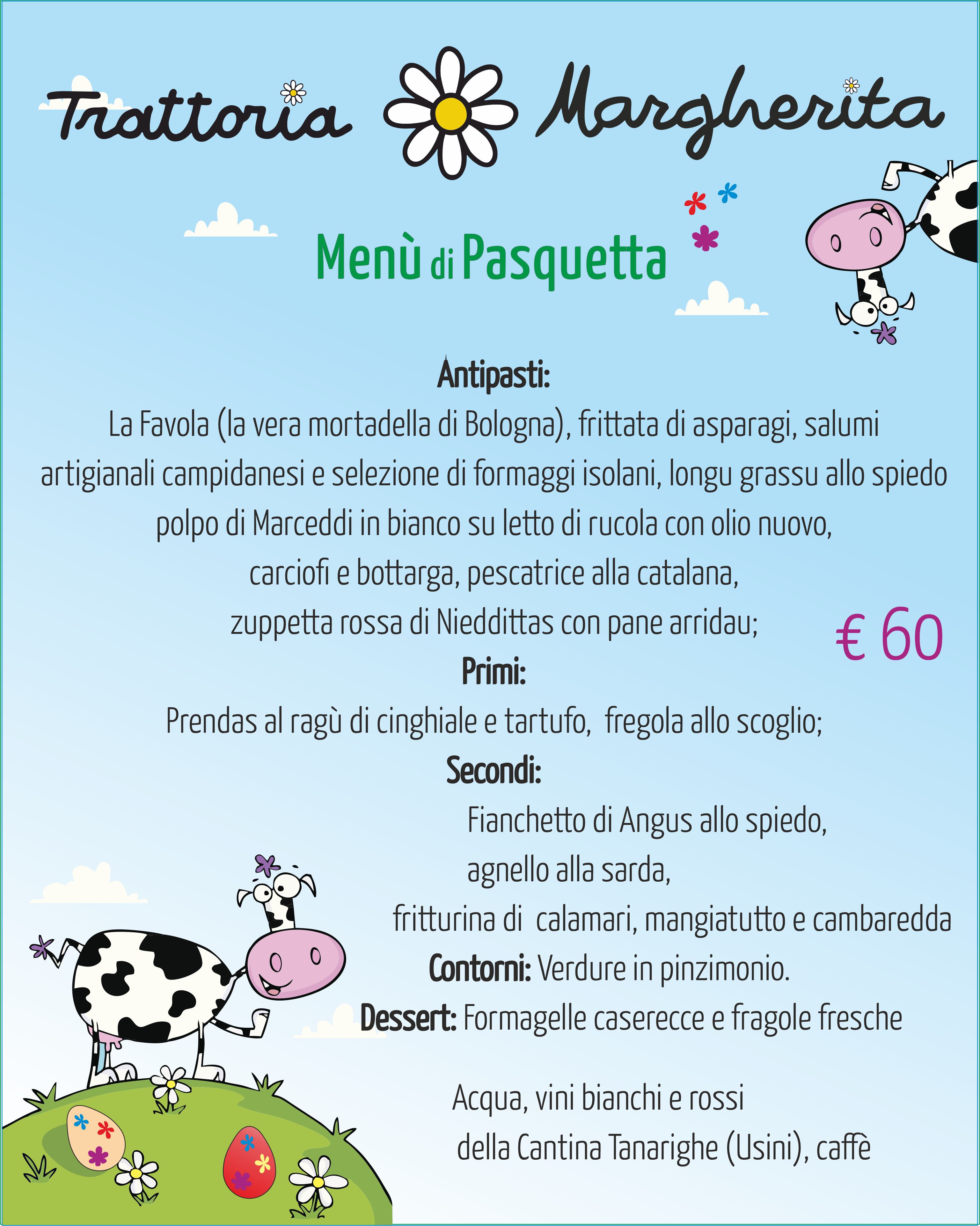 Trattoria Margherita

Menù di Pasquetta

Antipasti:
La Favola (la vera mortadella di Bologna), frittata di asparagi, salumi artigianali campidanesi e selezione di formaggi isolani, longu grassu allo spiedo polpo di Marceddi in bianco su letto di rucola con olio nuovo, carciofi e bottarga, pescatrice alla catalana, zuppetta rossa di Nieddittas con pane arridau;

€ 60

Primi:
Prendas al ragù di cinghiale e tartufo, fregola allo scoglio;

Secondi:
Fianchetto di Angus allo spiedo,
agnello alla sarda,
fritturina di calamari, mangiatutto e cambaredda

Contorni: Verdure in pinzimonio.

Dessert: Formagelle caserecce e fragole fresche

Acqua, vini bianchi e rossi
della Cantina Tanarighe (Usini), caffè